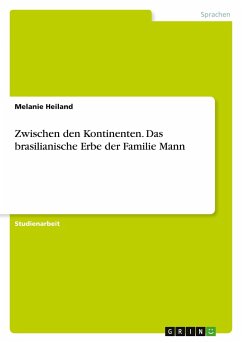 Sprachen

Melanie Heiland

Zwischen den Kontinenten. Das brasilianische Erbe der Familie Mann

Studienarbeit

GRIN